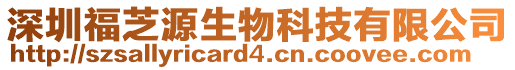 深圳福芝源生物科技有限公司
http://szsallyricard4.cn.coovee.com